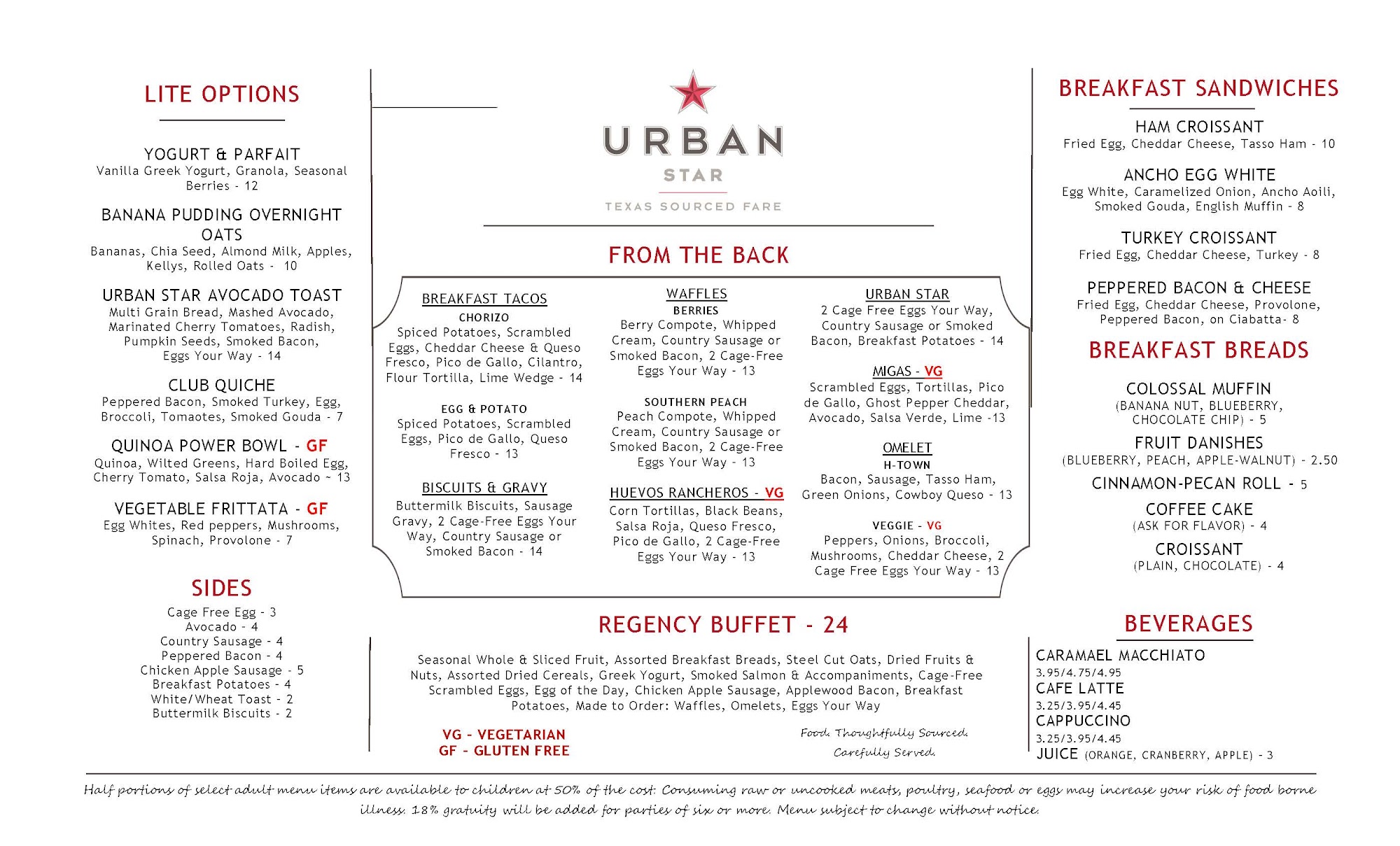 LITE OPTIONS

YOGURT & PARFAIT
Vanilla Greek Yogurt, Granola, Seasonal Berries - 12

BANANA PUDDING OVERNIGHT OATS
Bananas, Chia Seed, Almond Milk, Apples, Kellys, Rolled Oats - 10

URBAN STAR AVOCADO TOAST
Multi Grain Bread, Mashed Avocado, Marinated Cherry Tomatoes, Radish, Pumpkin Seeds, Smoked Bacon, Eggs Your Way - 14

CLUB QUICHE
Peppered Bacon, Smoked Turkey, Egg, Broccoli, Tomaotes, Smoked Gouda - 7

QUINOA POWER BOWL - GF
Quinoa, Wilted Greens, Hard Boiled Egg, Cherry Tomato, Salsa Roja, Avocado ~ 13

VEGETABLE FRITTATA - GF
Egg Whites, Red peppers, Mushrooms, Spinach, Provolone - 7

SIDES
Cage Free Egg - 3
Avocado - 4
Country Sausage - 4
Peppered Bacon - 4
Chicken Apple Sausage - 5
Breakfast Potatoes - 4
White/Wheat Toast - 2
Buttermilk Biscuits - 2

URBAN
STAR
TEXAS SOURCED FARE

FROM THE BACK

BREAKFAST TACOS
CHORIZO
Spiced Potatoes, Scrambled Eggs, Cheddar Cheese & Queso Fresco, Pico de Gallo, Cilantro, Flour Tortilla, Lime Wedge - 14

EGG & POTATO
Spiced Potatoes, Scrambled Eggs, Pico de Gallo, Queso Fresco - 13

BISCUITS & GRAVY
Buttermilk Biscuits, Sausage Gravy, 2 Cage-Free Eggs Your Way, Country Sausage or Smoked Bacon - 14

WAFFLES
BERRIES
Berry Compote, Whipped Cream, Country Sausage or Smoked Bacon, 2 Cage-Free Eggs Your Way - 13

SOUTHERN PEACH
Peach Compote, Whipped Cream, Country Sausage or Smoked Bacon, 2 Cage-Free Eggs Your Way - 13

HUEVOS RANCHEROS - VG
Corn Tortillas, Black Beans, Salsa Roja, Queso Fresco, Pico de Gallo, 2 Cage-Free Eggs Your Way - 13

URBAN STAR
2 Cage Free Eggs Your Way, Country Sausage or Smoked Bacon, Breakfast Potatoes - 14

MIGAS - VG
Scrambled Eggs, Tortillas, Pico de Gallo, Ghost Pepper Cheddar, Avocado, Salsa Verde, Lime -13

OMELET
H-TOWN
Bacon, Sausage, Tasso Ham, Green Onions, Cowboy Queso - 13

VEGGIE - VG
Peppers, Onions, Broccoli, Mushrooms, Cheddar Cheese, 2 Cage Free Eggs Your Way - 13

REGENCY BUFFET - 24
Seasonal Whole & Sliced Fruit, Assorted Breakfast Breads, Steel Cut Oats, Dried Fruits & Nuts, Assorted Dried Cereals, Greek Yogurt, Smoked Salmon & Accompaniments, Cage-Free Scrambled Eggs, Egg of the Day, Chicken Apple Sausage, Applewood Bacon, Breakfast Potatoes, Made to Order: Waffles, Omelets, Eggs Your Way

VG - VEGETARIAN
GF - GLUTEN FREE

Food. Thoughtfully Sourced.
Carefully Served.

BREAKFAST SANDWICHES

HAM CROISSANT
Fried Egg, Cheddar Cheese, Tasso Ham - 10

ANCHO EGG WHITE
Egg White, Caramelized Onion, Ancho Aoili, Smoked Gouda, English Muffin - 8

TURKEY CROISSANT
Fried Egg, Cheddar Cheese, Turkey - 8

PEPPERED BACON & CHEESE
Fried Egg, Cheddar Cheese, Provolone, Peppered Bacon, on Ciabatta- 8

BREAKFAST BREADS

COLOSSAL MUFFIN
(BANANA NUT, BLUEBERRY, CHOCOLATE CHIP) - 5
FRUIT DANISHES
(BLUEBERRY, PEACH, APPLE-WALNUT) - 2.50
CINNAMON-PECAN ROLL - 5
COFFEE CAKE
(ASK FOR FLAVOR) - 4
CROISSANT
(PLAIN, CHOCOLATE) - 4

BEVERAGES
CARAMAEL MACCHIATO
3.95/4.75/4.95
CAFE LATTE
3.25/3.95/4.45
CAPPUCCINO
3.25/3.95/4.45
JUICE (ORANGE, CRANBERRY, APPLE) - 3

Half portions of select adult menu items are available to children at 50% of the cost. Consuming raw or uncooked meats, poultry, seafood or eggs may increase your risk of food borne illness. 18% gratuity will be added for parties of six or more. Menu subject to change without notice.